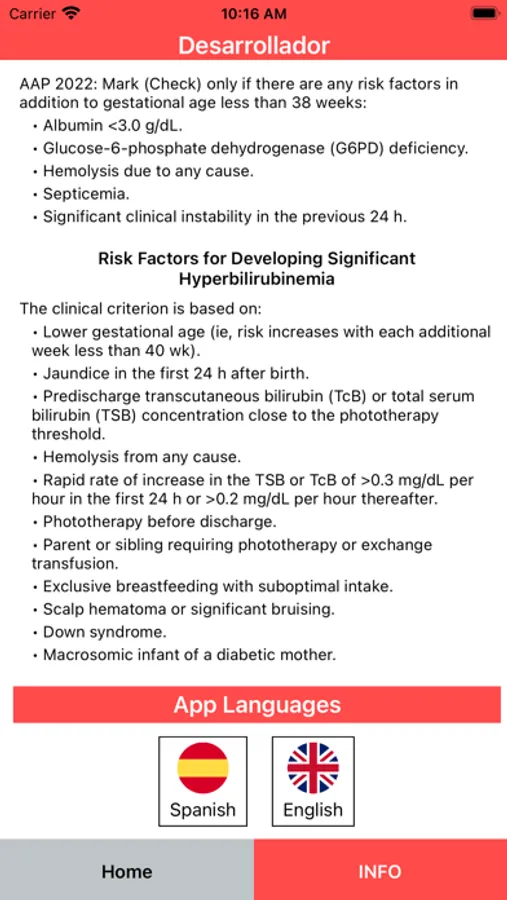 Carrier 10:16 AM

Desarrollador

AAP 2022: Mark (Check) only if there are any risk factors in addition to gestational age less than 38 weeks:
• Albumin <3.0 g/dL.
• Glucose-6-phosphate dehydrogenase (G6PD) deficiency.
• Hemolysis due to any cause.
• Septicemia.
• Significant clinical instability in the previous 24 h.

Risk Factors for Developing Significant Hyperbilirubinemia

The clinical criterion is based on:
• Lower gestational age (ie, risk increases with each additional week less than 40 wk).
• Jaundice in the first 24 h after birth.
• Predischarge transcutaneous bilirubin (TcB) or total serum bilirubin (TSB) concentration close to the phototherapy threshold.
• Hemolysis from any cause.
• Rapid rate of increase in the TSB or TcB of >0.3 mg/dL per hour in the first 24 h or >0.2 mg/dL per hour thereafter.
• Phototherapy before discharge.
• Parent or sibling requiring phototherapy or exchange transfusion.
• Exclusive breastfeeding with suboptimal intake.
• Scalp hematoma or significant bruising.
• Down syndrome.
• Macrosomic infant of a diabetic mother.

App Languages

Spanish

English

Home

INFO